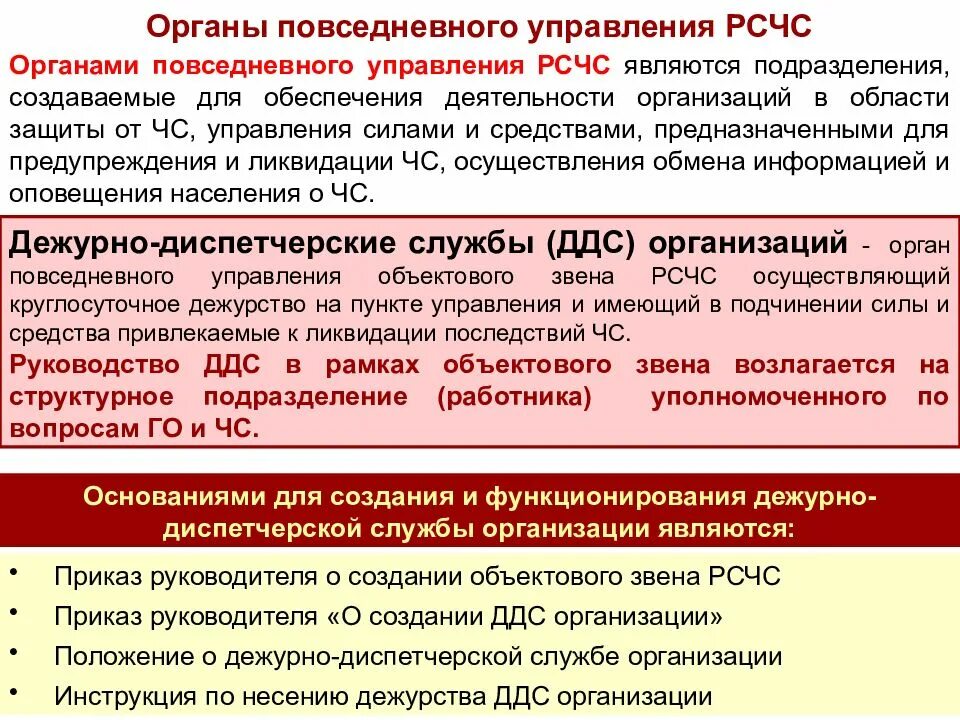 Органы повседневного управления РСЧС

Органами повседневного управления РСЧС являются подразделения, создаваемые для обеспечения деятельности организаций в области защиты от ЧС, управления силами и средствами, предназначенными для предупреждения и ликвидации ЧС, осуществления обмена информацией и оповещения населения о ЧС.

Дежурно-диспетчерские службы (ДДС) организаций - орган повседневного управления объектового звена РСЧС осуществляющий круглосуточное дежурство на пункте управления и имеющий в подчинении силы и средства привлекаемые к ликвидации последствий ЧС.

Руководство ДДС в рамках объектового звена возлагается на структурное подразделение (работника) уполномоченного по вопросам ГО и ЧС.

Основаниями для создания и функционирования дежурно-диспетчерской службы организации являются:

• Приказ руководителя о создании объектового звена РСЧС
• Приказ руководителя «О создании ДДС организации»
• Положение о дежурно-диспетчерской службе организации
• Инструкция по несению дежурства ДДС организации